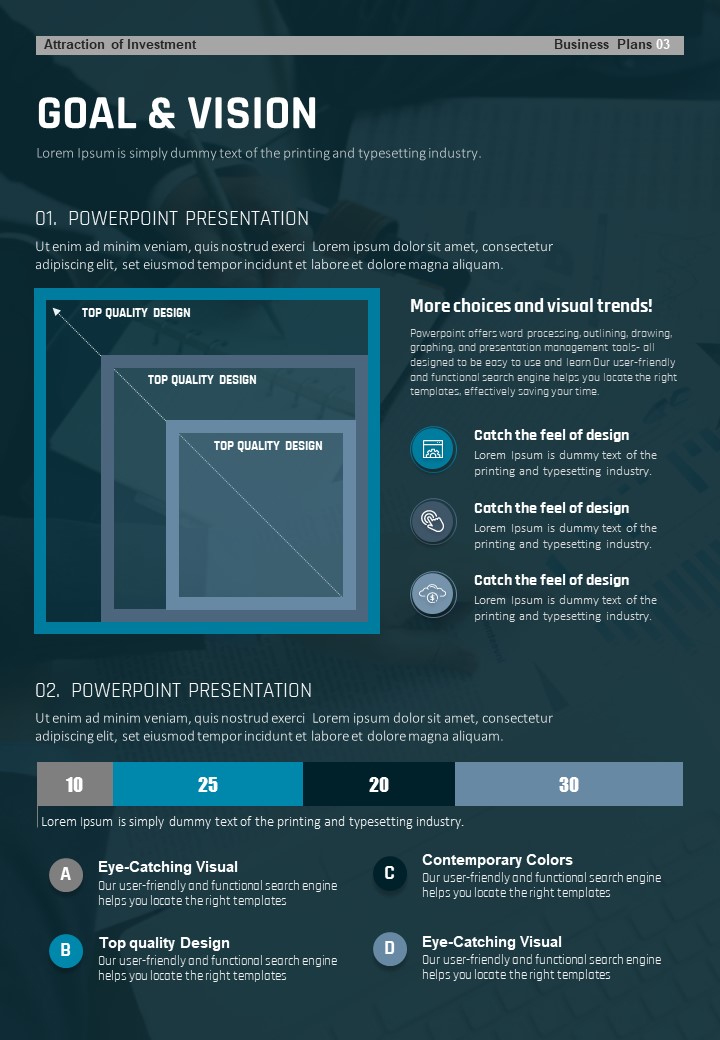 Attraction of Investment

Business Plans 03

GOAL & VISION

Lorem Ipsum is simply dummy text of the printing and typesetting industry.

01. POWERPOINT PRESENTATION

Ut enim ad minim veniam, quis nostrud exerci Lorem ipsum dolor sit amet, consectetur adipiscing elit, set eiusmod tempor incidunt et labore et dolore magna aliquam.

TOP QUALITY DESIGN

TOP QUALITY DESIGN

TOP QUALITY DESIGN

More choices and visual trends!

Powerpoint offers word processing, outlining, drawing, graphing, and presentation management tools- all designed to be easy to use and learn Our user-friendly and functional search engine helps you locate the right templates, effectively saving your time.

Catch the feel of design
Lorem Ipsum is dummy text of the printing and typesetting industry.

Catch the feel of design
Lorem Ipsum is dummy text of the printing and typesetting industry.

Catch the feel of design
Lorem Ipsum is dummy text of the printing and typesetting industry.

02. POWERPOINT PRESENTATION

Ut enim ad minim veniam, quis nostrud exerci Lorem ipsum dolor sit amet, consectetur adipiscing elit, set eiusmod tempor incidunt et labore et dolore magna aliquam.

10 25 20 30

Lorem Ipsum is simply dummy text of the printing and typesetting industry.

A
Eye-Catching Visual
Our user-friendly and functional search engine helps you locate the right templates

B
Top quality Design
Our user-friendly and functional search engine helps you locate the right templates

C
Contemporary Colors
Our user-friendly and functional search engine helps you locate the right templates

D
Eye-Catching Visual
Our user-friendly and functional search engine helps you locate the right templates